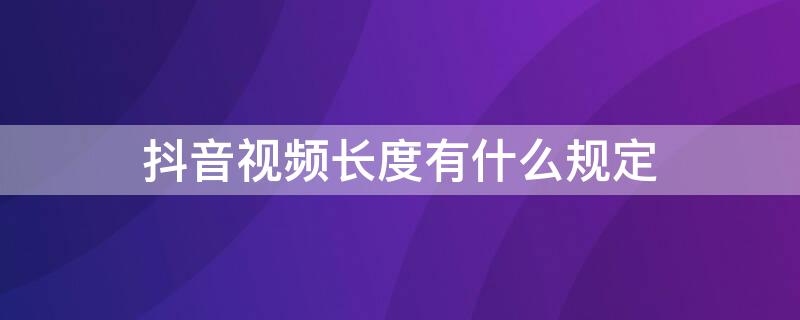 抖音视频长度有什么规定